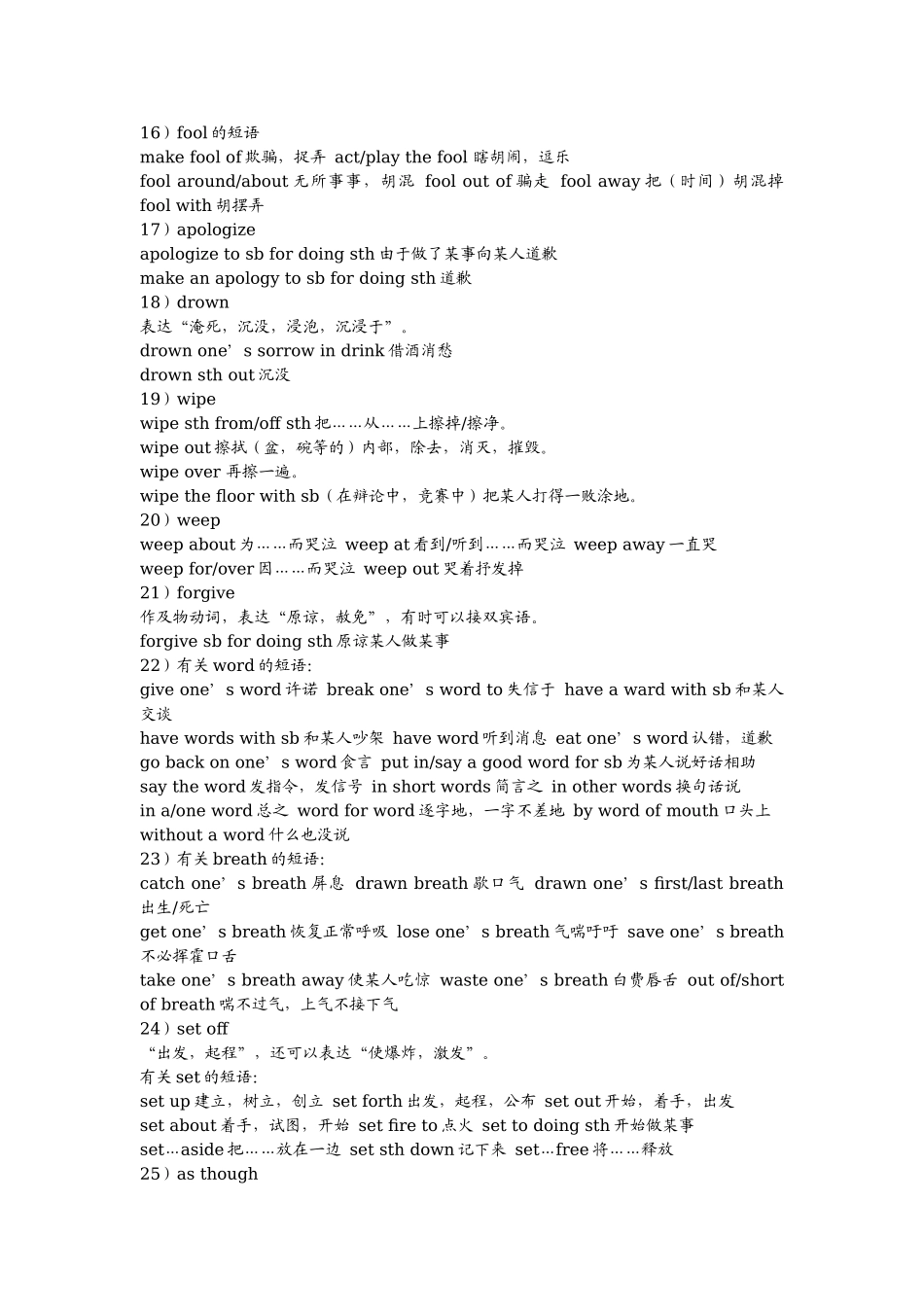 16）fool 的短语
make fool of 欺骗，捉弄 act/play the fool 瞎胡闹，逗乐
fool around/about 无所事事，胡混 fool out of 骗走 fool away 把（时间）胡混掉
fool with 胡摆弄
17）apologize
apologize to sb for doing sth 由于做了某事向某人道歉
make an apology to sb for doing sth 道歉
18）drown
表达“淹死，沉没，浸泡，沉浸于”。
drown one’s sorrow in drink 借酒消愁
drown sth out 沉没
19）wipe
wipe sth from/off sth 把……从……上擦掉/擦净。
wipe out 擦拭（盆，碗等的）内部，除去，消灭，摧毁。
wipe over 再擦一遍。
wipe the floor with sb（在辩论中，竞赛中）把某人打得一败涂地。
20）weep
weep about 为……而哭泣 weep at 看到/听到……而哭泣 weep away 一直哭
weep for/over 因……而哭泣 weep out 哭着抒发掉
21）forgive
作及物动词，表达“原谅，赦免”，有时可以接双宾语。
forgive sb for doing sth 原谅某人做某事
22）有关 word 的短语:
give one’s word 许诺 break one’s word to 失信于 have a ward with sb 和某人交谈
have words with sb 和某人吵架 have word 听到消息 eat one’s word 认错，道歉
go back on one’s word 食言 put in/say a good word for sb 为某人说好话相助
say the word 发指令，发信号 in short words 简言之 in other words 换句话说
in a/one word 总之 word for word 逐字地，一字不差地 by word of mouth 口头上
without a word 什么也没说
23）有关 breath 的短语:
catch one’s breath 屏息 drawn breath 歇口气 drawn one’s first/last breath 出生/死亡
get one’s breath 恢复正常呼吸 lose one’s breath 气喘吁吁 save one’s breath 不必挥霍口舌
take one’s breath away 使某人吃惊 waste one’s breath 白费唇舌 out of/short of breath 喘不过气，上气不接下气
24）set off
“出发，起程”，还可以表达“使爆炸，激发”。
有关 set 的短语:
set up 建立，树立，创立 set forth 出发，起程，公布 set out 开始，着手，出发
set about 着手，试图，开始 set fire to 点火 set to doing sth 开始做某事
set…aside 把……放在一边 set sth down 记下来 set…free 将……释放
25）as though